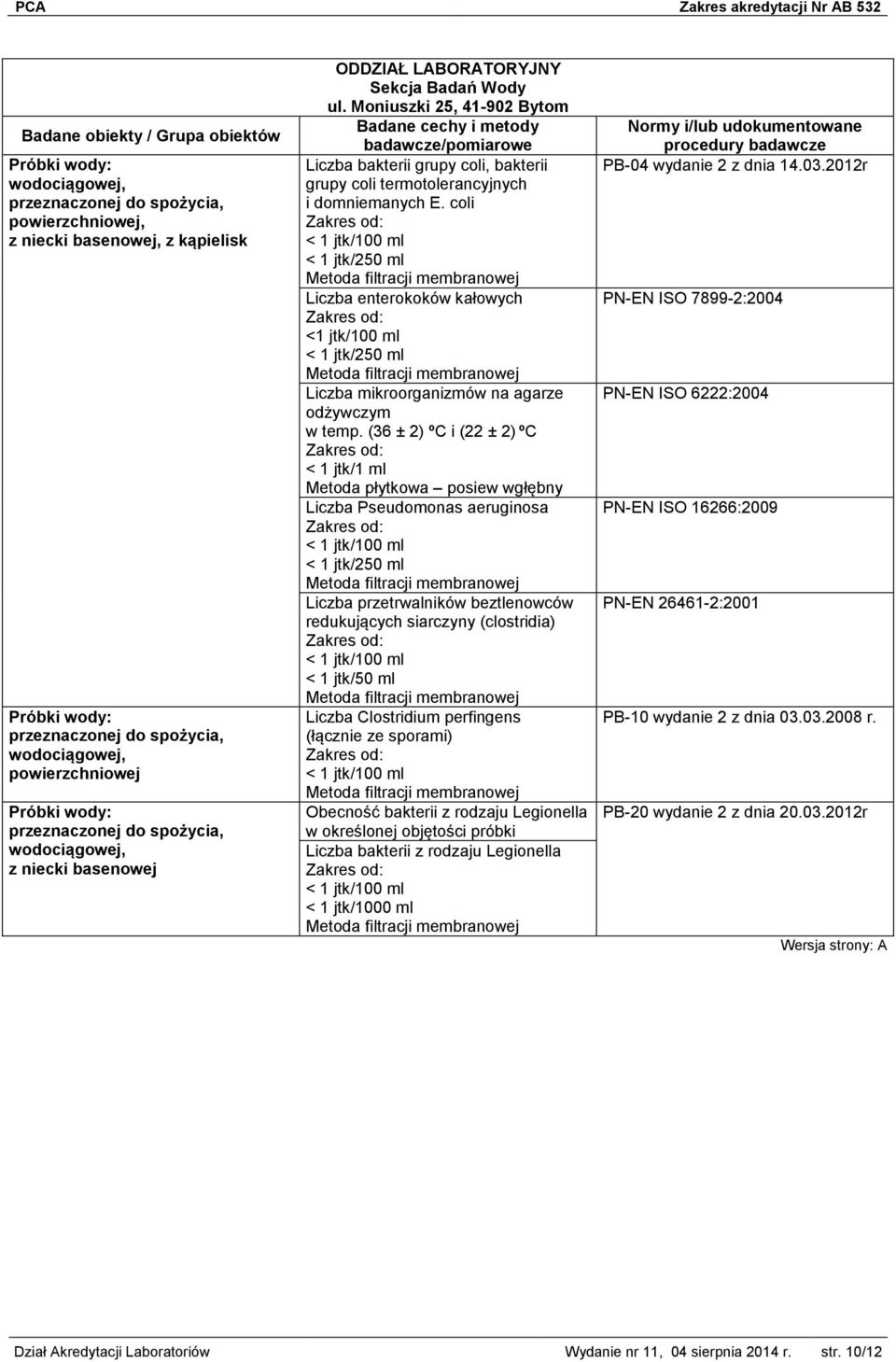 PCA Zakres akredytacji Nr AB 532

ODDZIAŁ LABORATORYJNY
Sekcja Badań Wody
ul. Moniuszki 25, 41-902 Bytom

| Badane obiekty / Grupa obiektów | Badane cechy i metody badawcze/pomiarowe | Normy i/lub udokumentowane procedury badawcze |
|---|---|---|
| Próbki wody: wodociągowej, przeznaczonej do spożycia, powierzchniowej, z niecki basenowej, z kąpielisk | Liczba bakterii grupy coli, bakterii grupy coli termotolerancyjnych i domniemanych E. coli Zakres od: < 1 jtk/100 ml < 1 jtk/250 ml Metoda filtracji membranowej | PB-04 wydanie 2 z dnia 14.03.2012r |
| | Liczba enterokoków kałowych Zakres od: <1 jtk/100 ml < 1 jtk/250 ml Metoda filtracji membranowej | PN-EN ISO 7899-2:2004 |
| | Liczba mikroorganizmów na agarze odżywczym w temp. (36 ± 2) ºC i (22 ± 2) ºC Zakres od: < 1 jtk/1 ml Metoda płytkowa – posiew wgłębny | PN-EN ISO 6222:2004 |
| | Liczba Pseudomonas aeruginosa Zakres od: < 1 jtk/100 ml < 1 jtk/250 ml Metoda filtracji membranowej | PN-EN ISO 16266:2009 |
| | Liczba przetrwalników beztlenowców redukujących siarczyny (clostridia) Zakres od: < 1 jtk/100 ml < 1 jtk/50 ml Metoda filtracji membranowej | PN-EN 26461-2:2001 |
| Próbki wody: przeznaczonej do spożycia, wodociągowej, powierzchniowej | Liczba Clostridium perfingens (łącznie ze sporami) Zakres od: < 1 jtk/100 ml Metoda filtracji membranowej | PB-10 wydanie 2 z dnia 03.03.2008 r. |
| Próbki wody: przeznaczonej do spożycia, wodociągowej, z niecki basenowej | Obecność bakterii z rodzaju Legionella w określonej objętości próbki | PB-20 wydanie 2 z dnia 20.03.2012r |
| | Liczba bakterii z rodzaju Legionella Zakres od: < 1 jtk/100 ml < 1 jtk/1000 ml Metoda filtracji membranowej | |

Wersja strony: A

Dział Akredytacji Laboratoriów Wydanie nr 11, 04 sierpnia 2014 r. str. 10/12